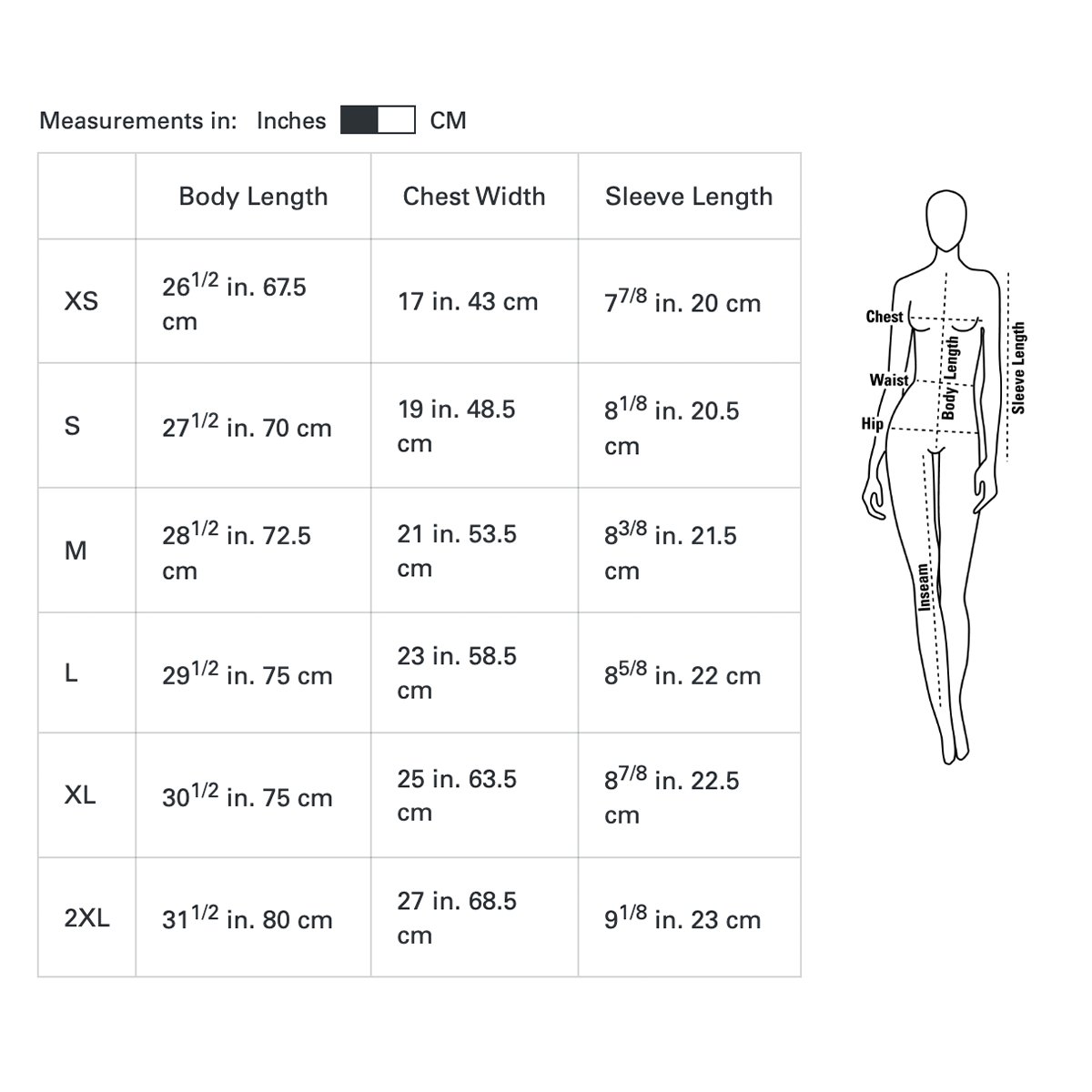 Measurements in: Inches CM

| | Body Length | Chest Width | Sleeve Length |
|---|---|---|---|
| XS | $26^{1/2}$ in. 67.5 cm | 17 in. 43 cm | $7^{7/8}$ in. 20 cm |
| S | $27^{1/2}$ in. 70 cm | 19 in. 48.5 cm | $8^{1/8}$ in. 20.5 cm |
| M | $28^{1/2}$ in. 72.5 cm | 21 in. 53.5 cm | $8^{3/8}$ in. 21.5 cm |
| L | $29^{1/2}$ in. 75 cm | 23 in. 58.5 cm | $8^{5/8}$ in. 22 cm |
| XL | $30^{1/2}$ in. 75 cm | 25 in. 63.5 cm | $8^{7/8}$ in. 22.5 cm |
| 2XL | $31^{1/2}$ in. 80 cm | 27 in. 68.5 cm | $9^{1/8}$ in. 23 cm |

Chest
Waist
Hip
Body Length
Sleeve Length
Inseam